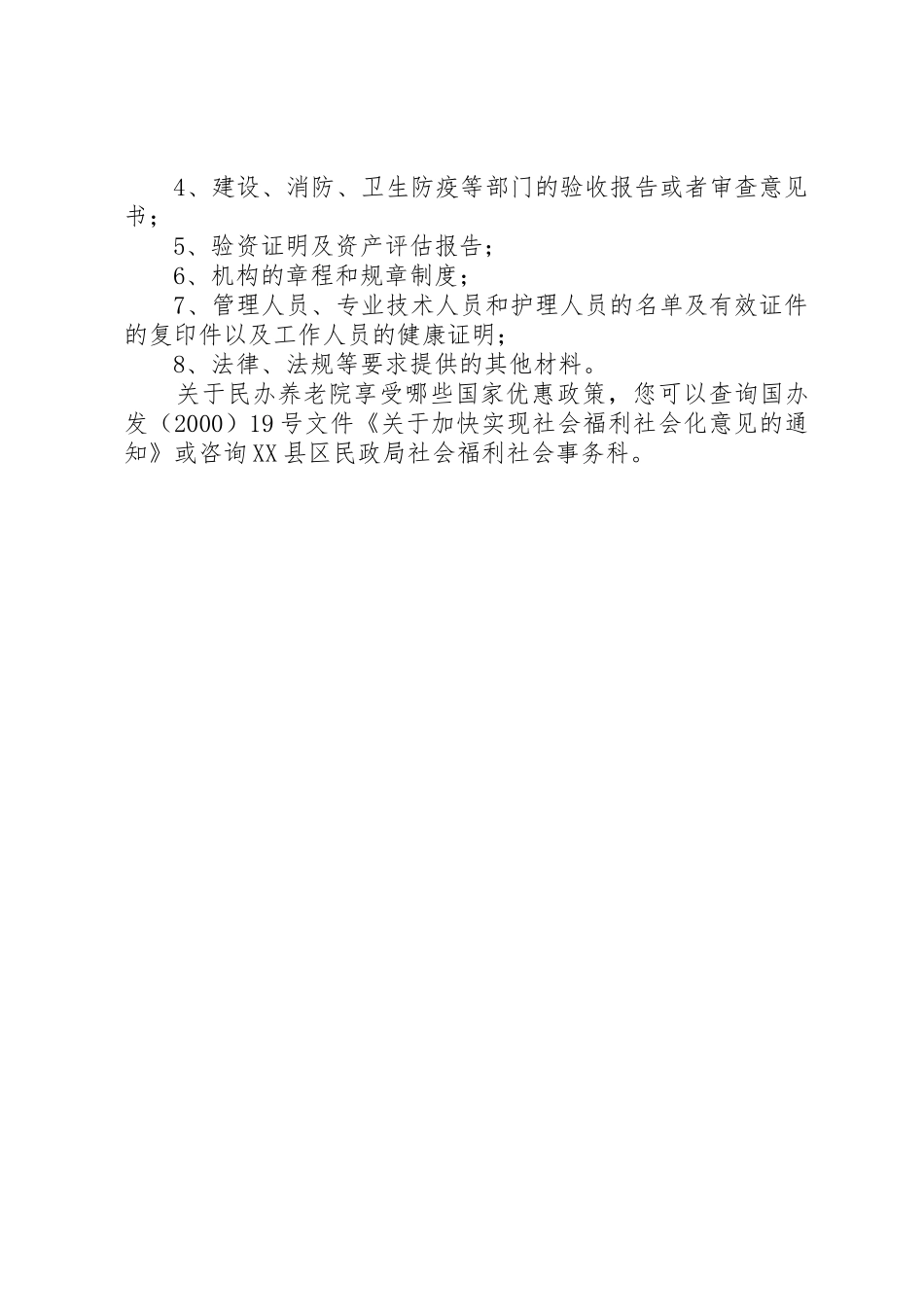 4、建设、消防、卫生防疫等部门的验收报告或者审查意见书；

5、验资证明及资产评估报告；

6、机构的章程和规章制度；

7、管理人员、专业技术人员和护理人员的名单及有效证件的复印件以及工作人员的健康证明；

8、法律、法规等要求提供的其他材料。

关于民办养老院享受哪些国家优惠政策，您可以查询国办发（2000）19号文件《关于加快实现社会福利社会化意见的通知》或咨询XX县区民政局社会福利社会事务科。